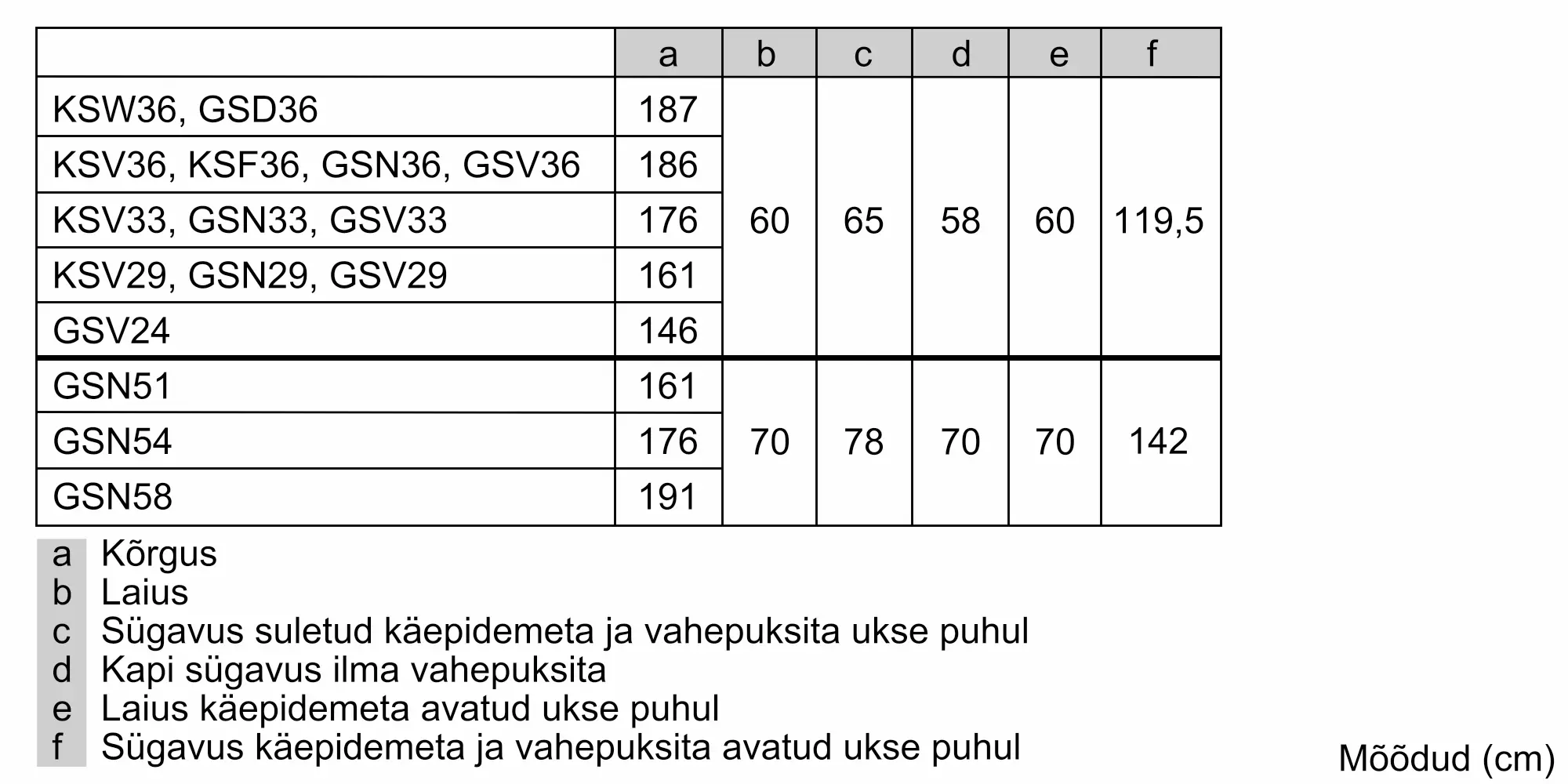 | | a | b | c | d | e | f |
|---|---|---|---|---|---|---|
| KSW36, GSD36 | 187 | 60 | 65 | 58 | 60 | 119,5 |
| KSV36, KSF36, GSN36, GSV36 | 186 | | | | | |
| KSV33, GSN33, GSV33 | 176 | | | | | |
| KSV29, GSN29, GSV29 | 161 | | | | | |
| GSV24 | 146 | | | | | |
| GSN51 | 161 | 70 | 78 | 70 | 70 | 142 |
| GSN54 | 176 | | | | | |
| GSN58 | 191 | | | | | |

a Kõrgus
b Laius
c Sügavus suletud käepidemeta ja vahepuksita ukse puhul
d Kapi sügavus ilma vahepuksita
e Laius käepidemeta avatud ukse puhul
f Sügavus käepidemeta ja vahepuksita avatud ukse puhul

Mõõdud (cm)